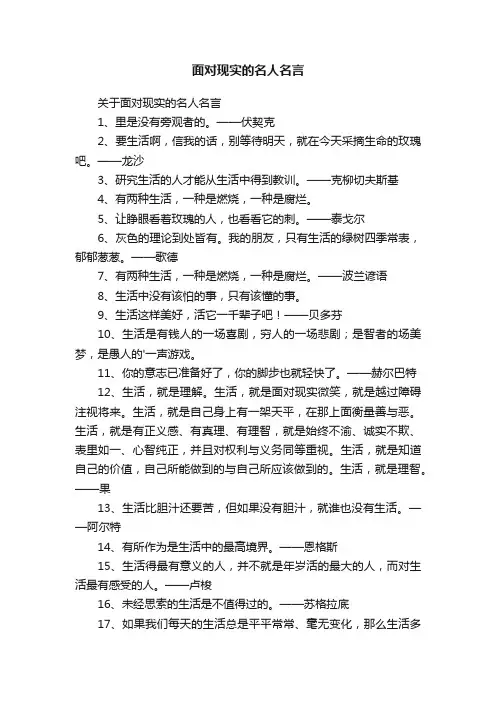 面对现实的名人名言

关于面对现实的名人名言

1、里是没有旁观者的。——伏契克

2、要生活啊，信我的话，别等待明天，就在今天采摘生命的玫瑰吧。——龙沙

3、研究生活的人才能从生活中得到教训。——克柳切夫斯基

4、有两种生活，一种是燃烧，一种是腐烂。

5、让睁眼看着玫瑰的人，也看看它的刺。——泰戈尔

6、灰色的理论到处皆有。我的朋友，只有生活的绿树四季常表，郁郁葱葱。——歌德

7、有两种生活，一种是燃烧，一种是腐烂。——波兰谚语

8、生活中没有该怕的事，只有该懂的事。

9、生活这样美好，活它一千辈子吧！——贝多芬

10、生活是有钱人的一场喜剧，穷人的一场悲剧；是智者的场美梦，是愚人的'一声游戏。

11、你的意志已准备好了，你的脚步也就轻快了。——赫尔巴特

12、生活，就是理解。生活，就是面对现实微笑，就是越过障碍注视将来。生活，就是自己身上有一架天平，在那上面衡量善与恶。生活，就是有正义感、有真理、有理智，就是始终不渝、诚实不欺、表里如一、心智纯正，并且对权利与义务同等重视。生活，就是知道自己的价值，自己所能做到的与自己所应该做到的。生活，就是理智。——果

13、生活比胆汁还要苦，但如果没有胆汁，就谁也没有生活。——阿尔特

14、有所作为是生活中的最高境界。——恩格斯

15、生活得最有意义的人，并不就是年岁活的最大的人，而对生活最有感受的人。——卢梭

16、未经思索的生活是不值得过的。——苏格拉底

17、如果我们每天的生活总是平平常常、毫无变化，那么生活多